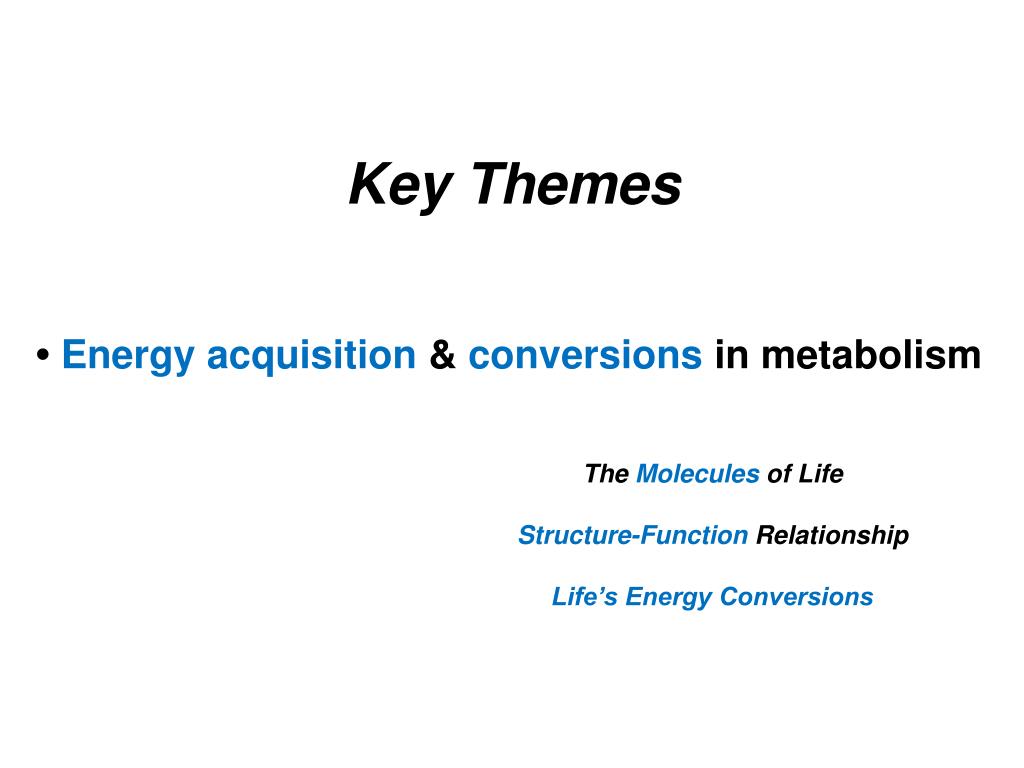 Key Themes

• Energy acquisition & conversions in metabolism

The Molecules of Life

Structure-Function Relationship

Life's Energy Conversions